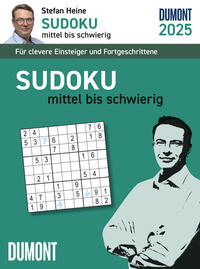 Stefan Heine
SUDOKU
mittel bis schwierig

DUMONT
2025

Für clevere Einsteiger und Fortgeschrittene

SUDOKU
mittel bis schwierig

| | | | | | | | | |
|---|---|---|---|---|---|---|---|---|
| 2 | 4 | | | | | | 7 | 6 |
| 5 | 3 | 7 | 6 | | 2 | | 1 | 8 |
| | | | 7 | | 8 | | | |
| | 5 | 3 | | | | 1 | 6 | |
| | | | | | | | | |
| | 2 | 1 | | | | 5 | 4 | |
| | | | 1 | | 9 | | | |
| 4 | 7 | | 3 | | 5 | 6 | 9 | 1 |
| 1 | 9 | | 4 | | | | 8 | 2 |

DUMONT